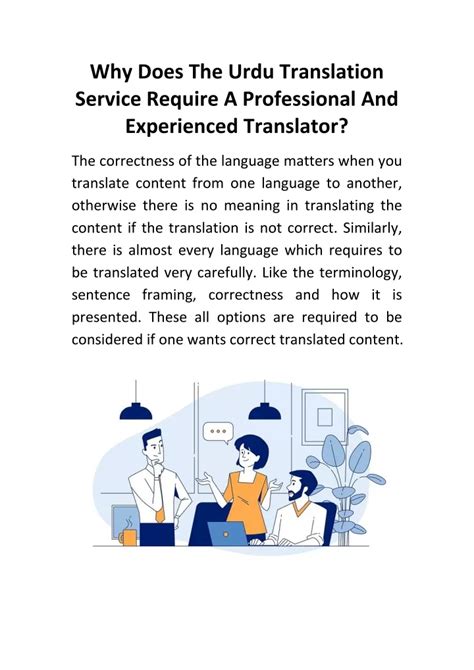 Why Does The Urdu Translation Service Require A Professional And Experienced Translator?

The correctness of the language matters when you translate content from one language to another, otherwise there is no meaning in translating the content if the translation is not correct. Similarly, there is almost every language which requires to be translated very carefully. Like the terminology, sentence framing, correctness and how it is presented. These all options are required to be considered if one wants correct translated content.